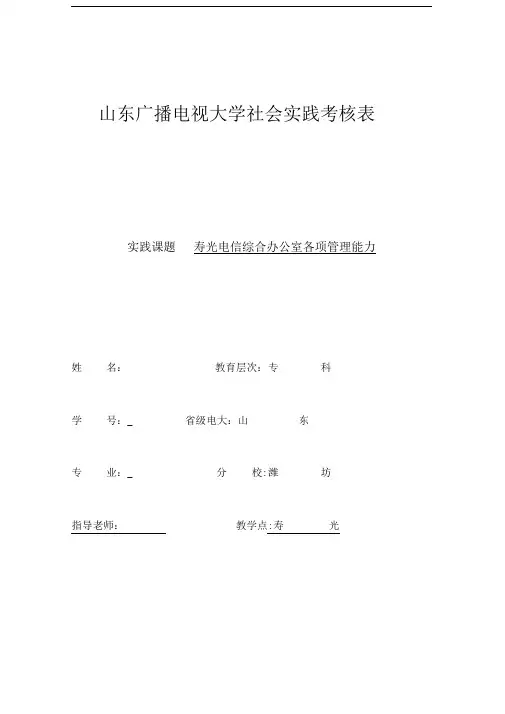 山东广播电视大学社会实践考核表

实践课题　寿光电信综合办公室各项管理能力

姓　　名：　　　　　　教育层次：专　　　科

学　　号：_　　　　省级电大：山　　　东

专　　业：_　　　　　分　　校:潍　　　坊

指导老师：　　　　　　　教学点:寿　　　光